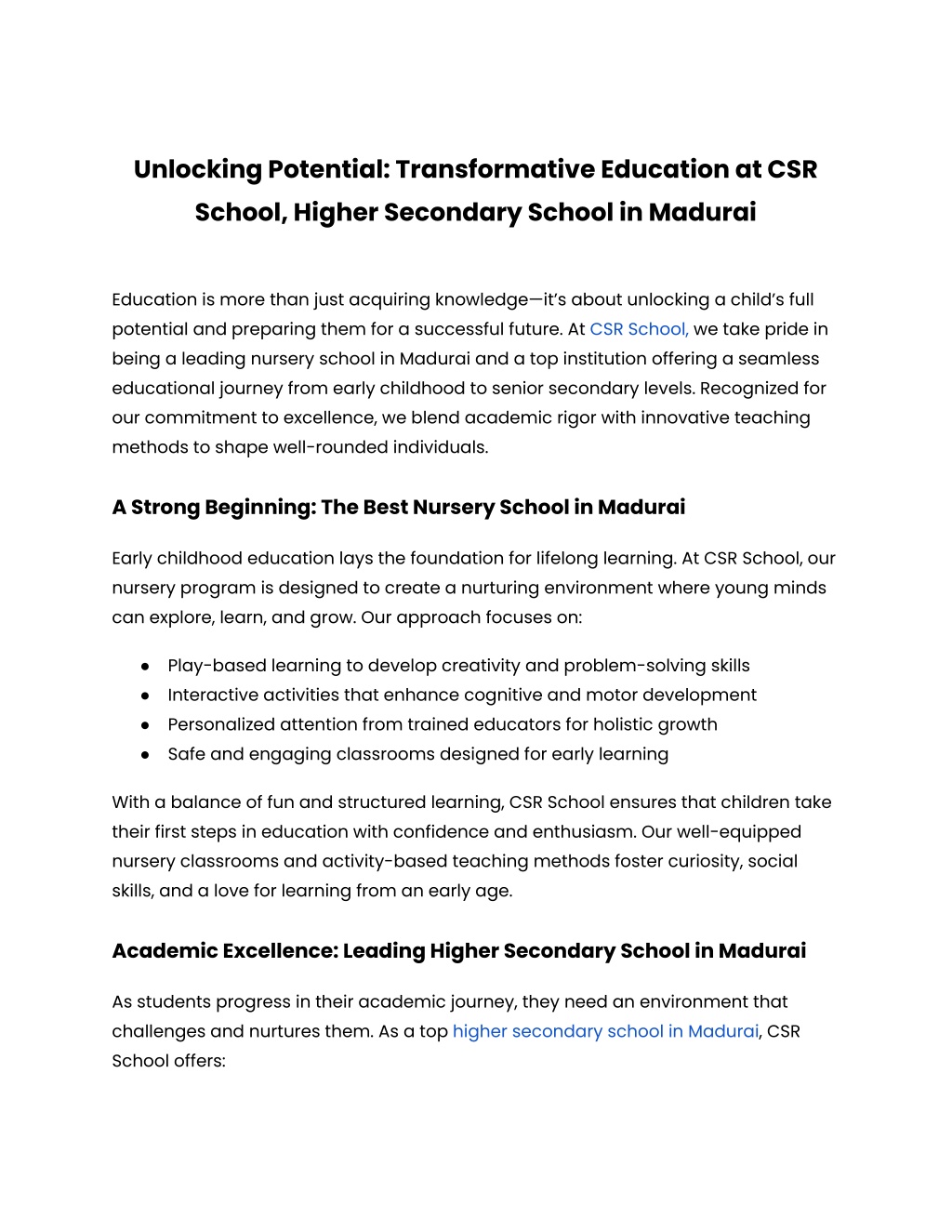 Unlocking Potential: Transformative Education at CSR School, Higher Secondary School in Madurai

Education is more than just acquiring knowledge—it's about unlocking a child's full potential and preparing them for a successful future. At CSR School, we take pride in being a leading nursery school in Madurai and a top institution offering a seamless educational journey from early childhood to senior secondary levels. Recognized for our commitment to excellence, we blend academic rigor with innovative teaching methods to shape well-rounded individuals.

A Strong Beginning: The Best Nursery School in Madurai

Early childhood education lays the foundation for lifelong learning. At CSR School, our nursery program is designed to create a nurturing environment where young minds can explore, learn, and grow. Our approach focuses on:

• Play-based learning to develop creativity and problem-solving skills
• Interactive activities that enhance cognitive and motor development
• Personalized attention from trained educators for holistic growth
• Safe and engaging classrooms designed for early learning

With a balance of fun and structured learning, CSR School ensures that children take their first steps in education with confidence and enthusiasm. Our well-equipped nursery classrooms and activity-based teaching methods foster curiosity, social skills, and a love for learning from an early age.

Academic Excellence: Leading Higher Secondary School in Madurai

As students progress in their academic journey, they need an environment that challenges and nurtures them. As a top higher secondary school in Madurai, CSR School offers: